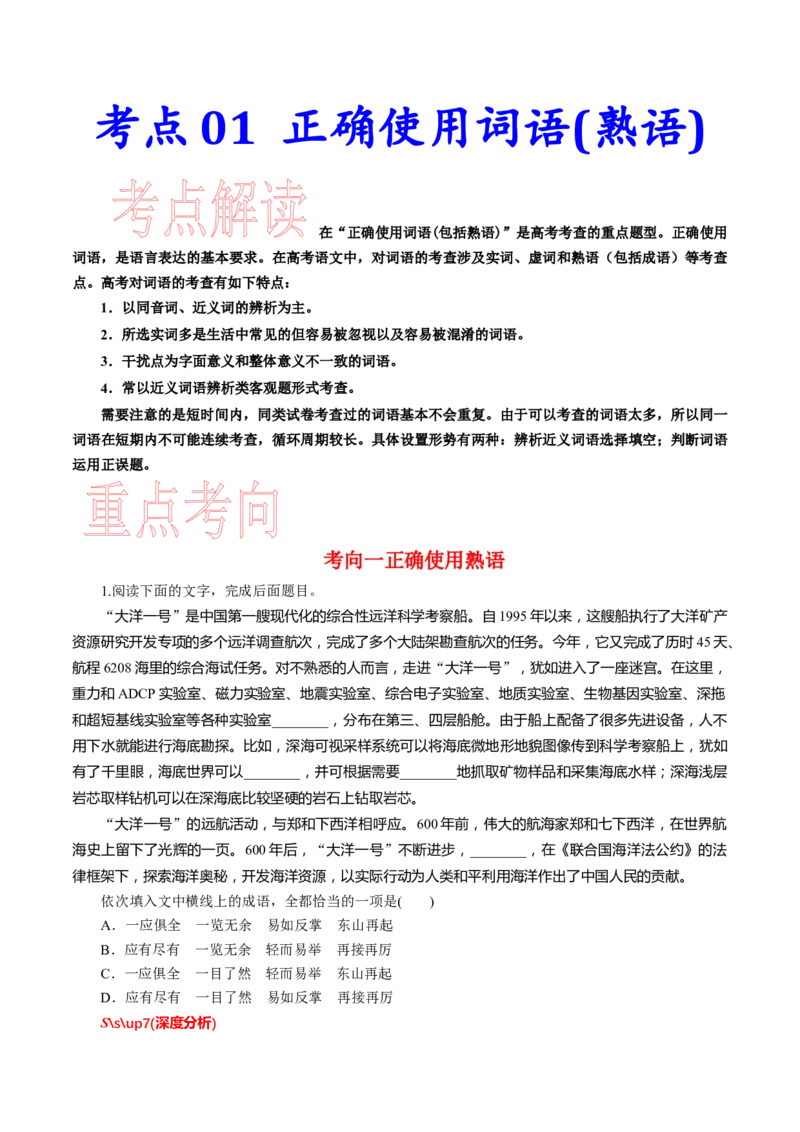 考点 01 正确使用词语(熟语)

考点解读

在“正确使用词语(包括熟语)”是高考考查的重点题型。正确使用词语，是语言表达的基本要求。在高考语文中，对词语的考查涉及实词、虚词和熟语（包括成语）等考查点。高考对词语的考查有如下特点：

1．以同音词、近义词的辨析为主。

2．所选实词多是生活中常见的但容易被忽视以及容易被混淆的词语。

3．干扰点为字面意义和整体意义不一致的词语。

4．常以近义词语辨析类客观题形式考查。

需要注意的是短时间内，同类试卷考查过的词语基本不会重复。由于可以考查的词语太多，所以同一词语在短期内不可能连续考查，循环周期较长。具体设置形势有两种：辨析近义词语选择填空；判断词语运用正误题。

重点考向

考向一正确使用熟语

1.阅读下面的文字，完成后面题目。

“大洋一号”是中国第一艘现代化的综合性远洋科学考察船。自 1995 年以来，这艘船执行了大洋矿产资源研究开发专项的多个远洋调查航次，完成了多个大陆架勘查航次的任务。今年，它又完成了历时 45 天、航程 6208 海里的综合海试任务。对不熟悉的人而言，走进“大洋一号”，犹如进入了一座迷宫。在这里，重力和 ADCP 实验室、磁力实验室、地震实验室、综合电子实验室、地质实验室、生物基因实验室、深拖和超短基线实验室等各种实验室________，分布在第三、四层船舱。由于船上配备了很多先进设备，人不用下水就能进行海底勘探。比如，深海可视采样系统可以将海底微地形地貌图像传到科学考察船上，犹如有了千里眼，海底世界可以________，并可根据需要________地抓取矿物样品和采集海底水样；深海浅层岩芯取样钻机可以在深海底比较坚硬的岩石上钻取岩芯。

“大洋一号”的远航活动，与郑和下西洋相呼应。600 年前，伟大的航海家郑和七下西洋，在世界航海史上留下了光辉的一页。600 年后，“大洋一号”不断进步，________，在《联合国海洋法公约》的法律框架下，探索海洋奥秘，开发海洋资源，以实际行动为人类和平利用海洋作出了中国人民的贡献。

依次填入文中横线上的成语，全都恰当的一项是(　　)

A．一应俱全　一览无余　易如反掌　东山再起

B．应有尽有　一览无余　轻而易举　再接再厉

C．一应俱全　一目了然　轻而易举　东山再起

D．应有尽有　一目了然　易如反掌　再接再厉

S\s\up7(深度分析)